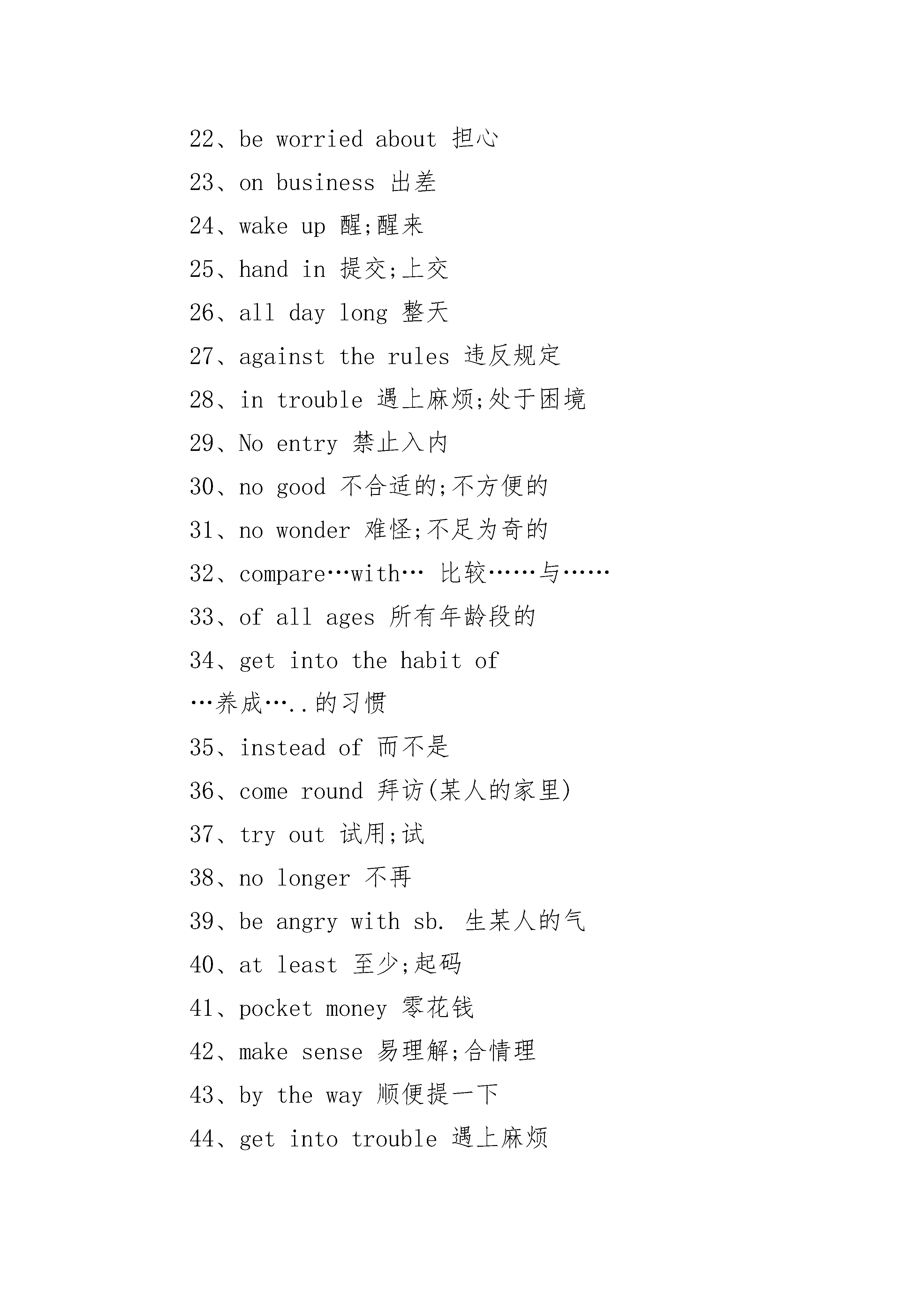 22、be worried about 担心

23、on business 出差

24、wake up 醒;醒来

25、hand in 提交;上交

26、all day long 整天

27、against the rules 违反规定

28、in trouble 遇上麻烦;处于困境

29、No entry 禁止入内

30、no good 不合适的;不方便的

31、no wonder 难怪;不足为奇的

32、compare…with… 比较……与……

33、of all ages 所有年龄段的

34、get into the habit of

…养成…..的习惯

35、instead of 而不是

36、come round 拜访(某人的家里)

37、try out 试用;试

38、no longer 不再

39、be angry with sb. 生某人的气

40、at least 至少;起码

41、pocket money 零花钱

42、make sense 易理解;合情理

43、by the way 顺便提一下

44、get into trouble 遇上麻烦